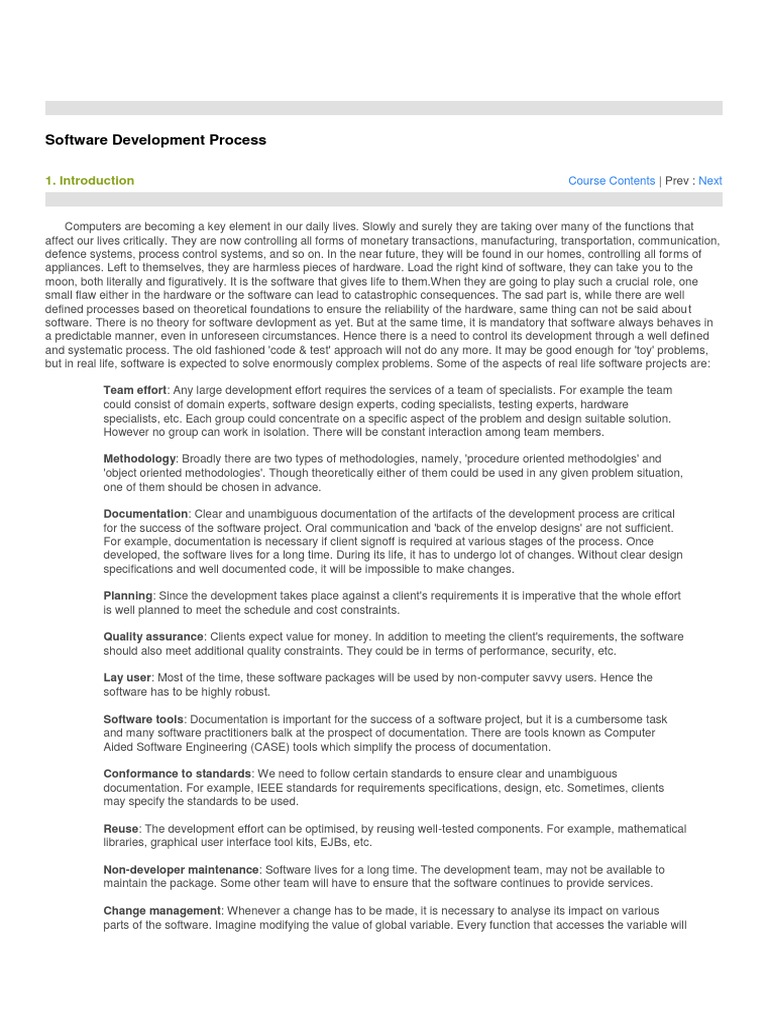 Software Development Process

1. Introduction

Course Contents | Prev : Next

Computers are becoming a key element in our daily lives. Slowly and surely they are taking over many of the functions that affect our lives critically. They are now controlling all forms of monetary transactions, manufacturing, transportation, communication, defence systems, process control systems, and so on. In the near future, they will be found in our homes, controlling all forms of appliances. Left to themselves, they are harmless pieces of hardware. Load the right kind of software, they can take you to the moon, both literally and figuratively. It is the software that gives life to them.When they are going to play such a crucial role, one small flaw either in the hardware or the software can lead to catastrophic consequences. The sad part is, while there are well defined processes based on theoretical foundations to ensure the reliability of the hardware, same thing can not be said about software. There is no theory for software devlopment as yet. But at the same time, it is mandatory that software always behaves in a predictable manner, even in unforeseen circumstances. Hence there is a need to control its development through a well defined and systematic process. The old fashioned 'code & test' approach will not do any more. It may be good enough for 'toy' problems, but in real life, software is expected to solve enormously complex problems. Some of the aspects of real life software projects are:

Team effort: Any large development effort requires the services of a team of specialists. For example the team could consist of domain experts, software design experts, coding specialists, testing experts, hardware specialists, etc. Each group could concentrate on a specific aspect of the problem and design suitable solution. However no group can work in isolation. There will be constant interaction among team members.

Methodology: Broadly there are two types of methodologies, namely, 'procedure oriented methodolgies' and 'object oriented methodologies'. Though theoretically either of them could be used in any given problem situation, one of them should be chosen in advance.

Documentation: Clear and unambiguous documentation of the artifacts of the development process are critical for the success of the software project. Oral communication and 'back of the envelop designs' are not sufficient. For example, documentation is necessary if client signoff is required at various stages of the process. Once developed, the software lives for a long time. During its life, it has to undergo lot of changes. Without clear design specifications and well documented code, it will be impossible to make changes.

Planning: Since the development takes place against a client's requirements it is imperative that the whole effort is well planned to meet the schedule and cost constraints.

Quality assurance: Clients expect value for money. In addition to meeting the client's requirements, the software should also meet additional quality constraints. They could be in terms of performance, security, etc.

Lay user: Most of the time, these software packages will be used by non-computer savvy users. Hence the software has to be highly robust.

Software tools: Documentation is important for the success of a software project, but it is a cumbersome task and many software practitioners balk at the prospect of documentation. There are tools known as Computer Aided Software Engineering (CASE) tools which simplify the process of documentation.

Conformance to standards: We need to follow certain standards to ensure clear and unambiguous documentation. For example, IEEE standards for requirements specifications, design, etc. Sometimes, clients may specify the standards to be used.

Reuse: The development effort can be optimised, by reusing well-tested components. For example, mathematical libraries, graphical user interface tool kits, EJBs, etc.

Non-developer maintenance: Software lives for a long time. The development team, may not be available to maintain the package. Some other team will have to ensure that the software continues to provide services.

Change management: Whenever a change has to be made, it is necessary to analyse its impact on various parts of the software. Imagine modifying the value of global variable. Every function that accesses the variable will